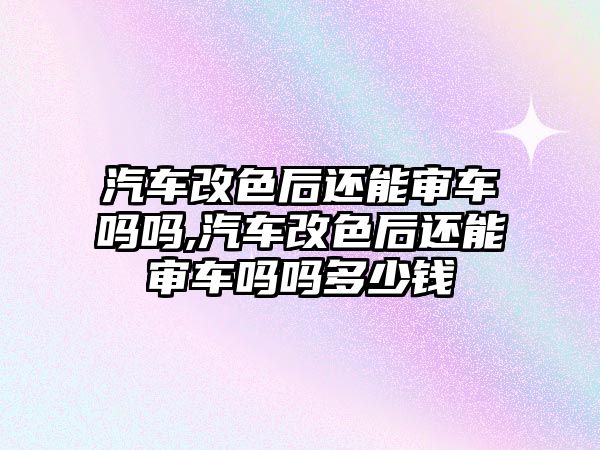 汽车改色后还能审车吗吗,汽车改色后还能审车吗吗多少钱